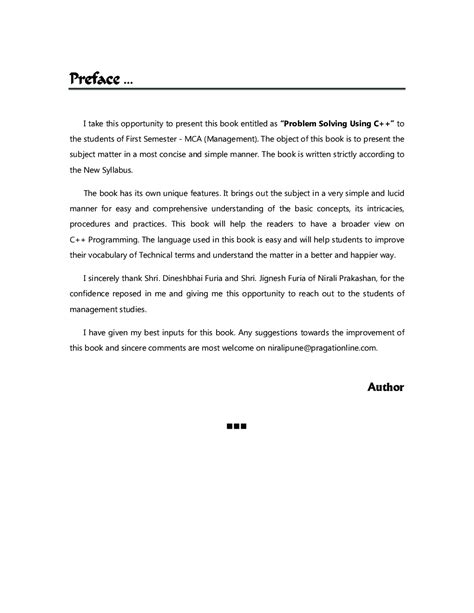 Preface ...

I take this opportunity to present this book entitled as "Problem Solving Using C++" to the students of First Semester - MCA (Management). The object of this book is to present the subject matter in a most concise and simple manner. The book is written strictly according to the New Syllabus.

The book has its own unique features. It brings out the subject in a very simple and lucid manner for easy and comprehensive understanding of the basic concepts, its intricacies, procedures and practices. This book will help the readers to have a broader view on C++ Programming. The language used in this book is easy and will help students to improve their vocabulary of Technical terms and understand the matter in a better and happier way.

I sincerely thank Shri. Dineshbhai Furia and Shri. Jignesh Furia of Nirali Prakashan, for the confidence reposed in me and giving me this opportunity to reach out to the students of management studies.

I have given my best inputs for this book. Any suggestions towards the improvement of this book and sincere comments are most welcome on niralipune@pragationline.com.

Author

■■■